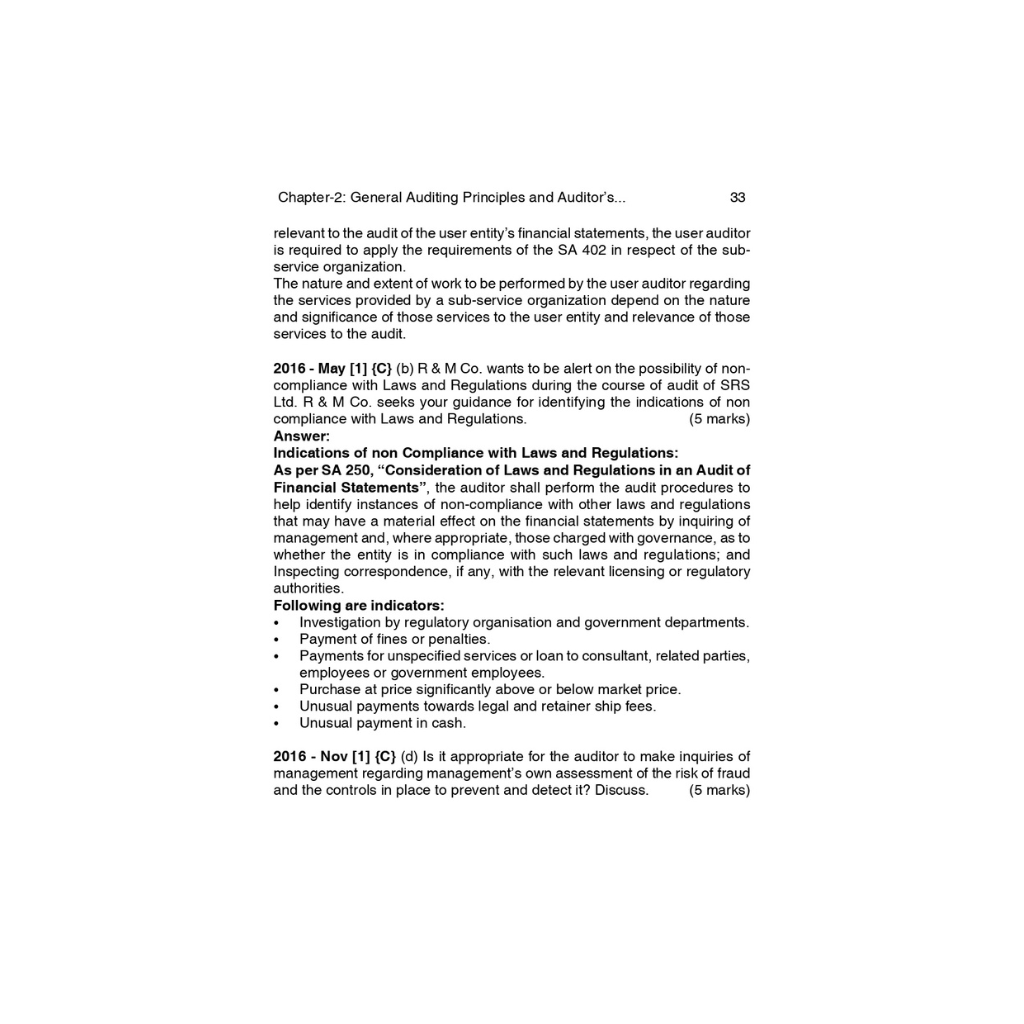 Chapter-2: General Auditing Principles and Auditor's... 33

relevant to the audit of the user entity's financial statements, the user auditor is required to apply the requirements of the SA 402 in respect of the sub-service organization.
The nature and extent of work to be performed by the user auditor regarding the services provided by a sub-service organization depend on the nature and significance of those services to the user entity and relevance of those services to the audit.

2016 - May [1] {C} (b) R & M Co. wants to be alert on the possibility of non-compliance with Laws and Regulations during the course of audit of SRS Ltd. R & M Co. seeks your guidance for identifying the indications of non compliance with Laws and Regulations. (5 marks)
Answer:
Indications of non Compliance with Laws and Regulations:
As per SA 250, "Consideration of Laws and Regulations in an Audit of Financial Statements", the auditor shall perform the audit procedures to help identify instances of non-compliance with other laws and regulations that may have a material effect on the financial statements by inquiring of management and, where appropriate, those charged with governance, as to whether the entity is in compliance with such laws and regulations; and Inspecting correspondence, if any, with the relevant licensing or regulatory authorities.
Following are indicators:
• Investigation by regulatory organisation and government departments.
• Payment of fines or penalties.
• Payments for unspecified services or loan to consultant, related parties, employees or government employees.
• Purchase at price significantly above or below market price.
• Unusual payments towards legal and retainer ship fees.
• Unusual payment in cash.

2016 - Nov [1] {C} (d) Is it appropriate for the auditor to make inquiries of management regarding management's own assessment of the risk of fraud and the controls in place to prevent and detect it? Discuss. (5 marks)